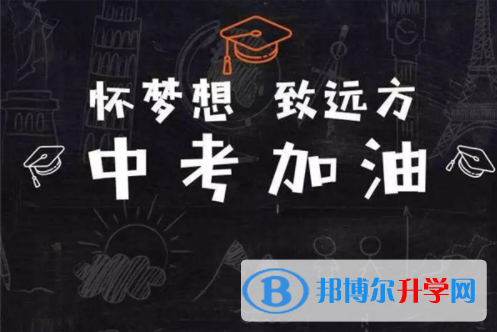 怀梦想 致远方
中考加油

B 邦博尔升学网